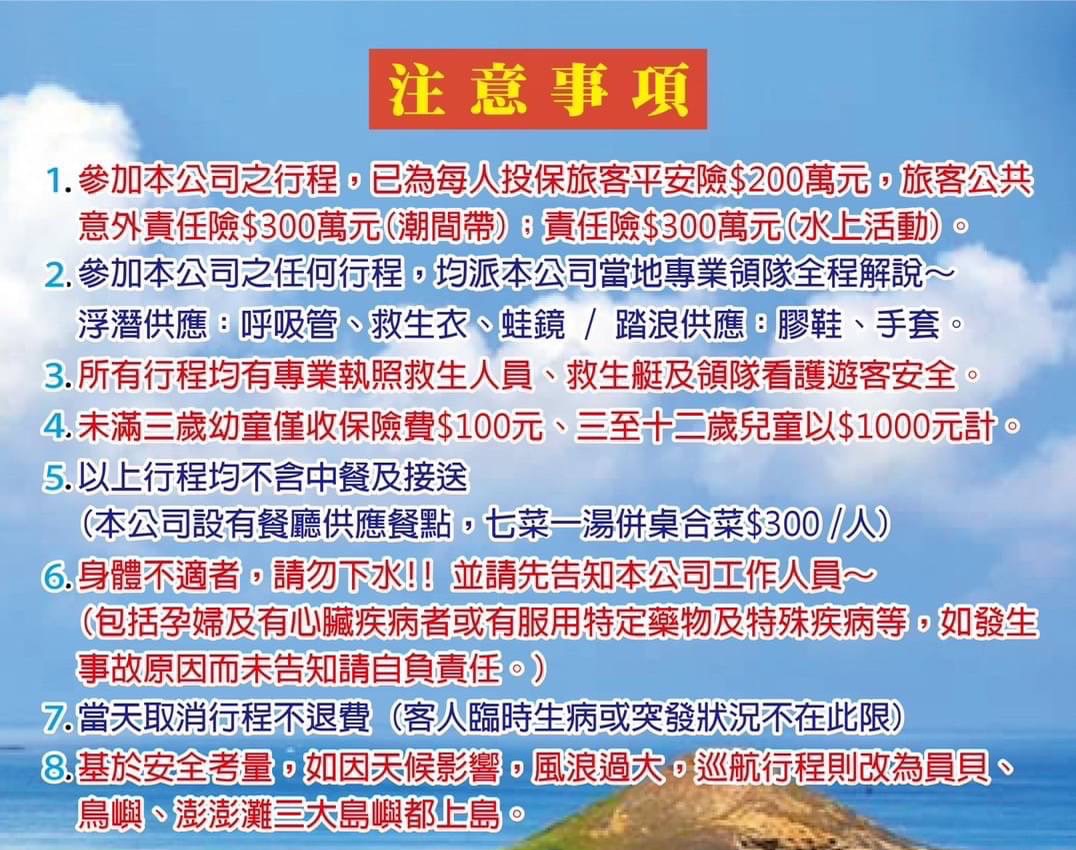 注意事項

1.參加本公司之行程，已為每人投保旅客平安險$200萬元，旅客公共意外責任險$300萬元(潮間帶)；責任險$300萬元(水上活動)。

2.參加本公司之任何行程，均派本公司當地專業領隊全程解說~
浮潛供應：呼吸管、救生衣、蛙鏡 / 踏浪供應：膠鞋、手套。

3.所有行程均有專業執照救生人員、救生艇及領隊看護遊客安全。

4.未滿三歲幼童僅收保險費$100元、三至十二歲兒童以$1000元計。

5.以上行程均不含中餐及接送
(本公司設有餐廳供應餐點，七菜一湯併桌合菜$300 /人)

6.身體不適者，請勿下水!! 並請先告知本公司工作人員~
(包括孕婦及有心臟疾病者或有服用特定藥物及特殊疾病等，如發生事故原因而未告知請自負責任。)

7.當天取消行程不退費 (客人臨時生病或突發狀況不在此限)

8.基於安全考量，如因天候影響，風浪過大，巡航行程則改為員貝、鳥嶼、澎澎灘三大島嶼都上島。